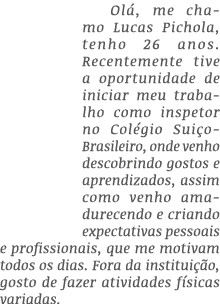 Olá, me chamo Lucas Pichola, tenho 26 anos. Recentemente tive a oportunidade de iniciar meu trabalho como inspetor no Colégio Suiço-Brasileiro, onde venho descobrindo gostos e aprendizados, assim como venho amadurecendo e criando expectativas pessoais e profissionais, que me motivam todos os dias. Fora da instituição, gosto de fazer atividades físicas variadas.